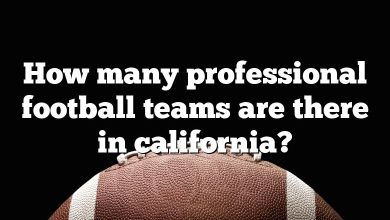 How many professional football teams are there in california?